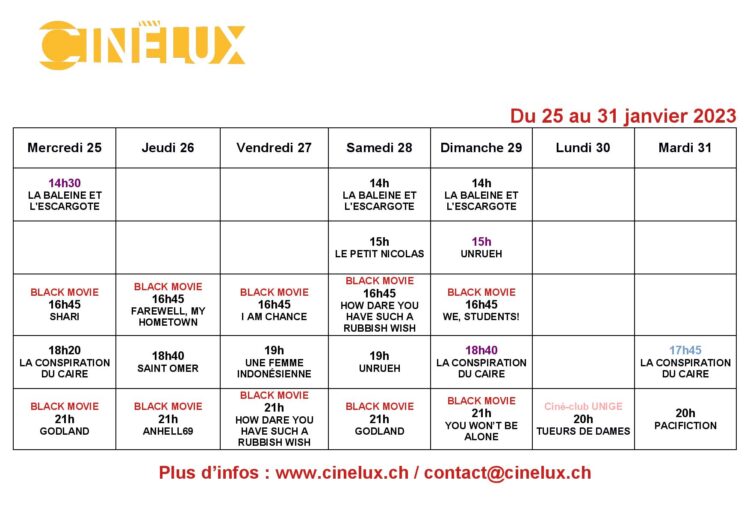 CINÉLUX

Du 25 au 31 janvier 2023

| Mercredi 25 | Jeudi 26 | Vendredi 27 | Samedi 28 | Dimanche 29 | Lundi 30 | Mardi 31 |
|---|---|---|---|---|---|---|
| 14h30 LA BALEINE ET L'ESCARGOTE | | | 14h LA BALEINE ET L'ESCARGOTE | 14h LA BALEINE ET L'ESCARGOTE | | |
| | | | 15h LE PETIT NICOLAS | 15h UNRUEH | | |
| BLACK MOVIE 16h45 SHARI | BLACK MOVIE 16h45 FAREWELL, MY HOMETOWN | BLACK MOVIE 16h45 I AM CHANCE | BLACK MOVIE 16h45 HOW DARE YOU HAVE SUCH A RUBBISH WISH | BLACK MOVIE 16h45 WE, STUDENTS! | | |
| 18h20 LA CONSPIRATION DU CAIRE | 18h40 SAINT OMER | 19h UNE FEMME INDONÉSIENNE | 19h UNRUEH | 18h40 LA CONSPIRATION DU CAIRE | | 17h45 LA CONSPIRATION DU CAIRE |
| BLACK MOVIE 21h GODLAND | BLACK MOVIE 21h ANHELL69 | BLACK MOVIE 21h HOW DARE YOU HAVE SUCH A RUBBISH WISH | BLACK MOVIE 21h GODLAND | BLACK MOVIE 21h YOU WON'T BE ALONE | Ciné-club UNIGE 20h TUEURS DE DAMES | 20h PACIFICTION |

Plus d'infos : www.cinelux.ch / contact@cinelux.ch